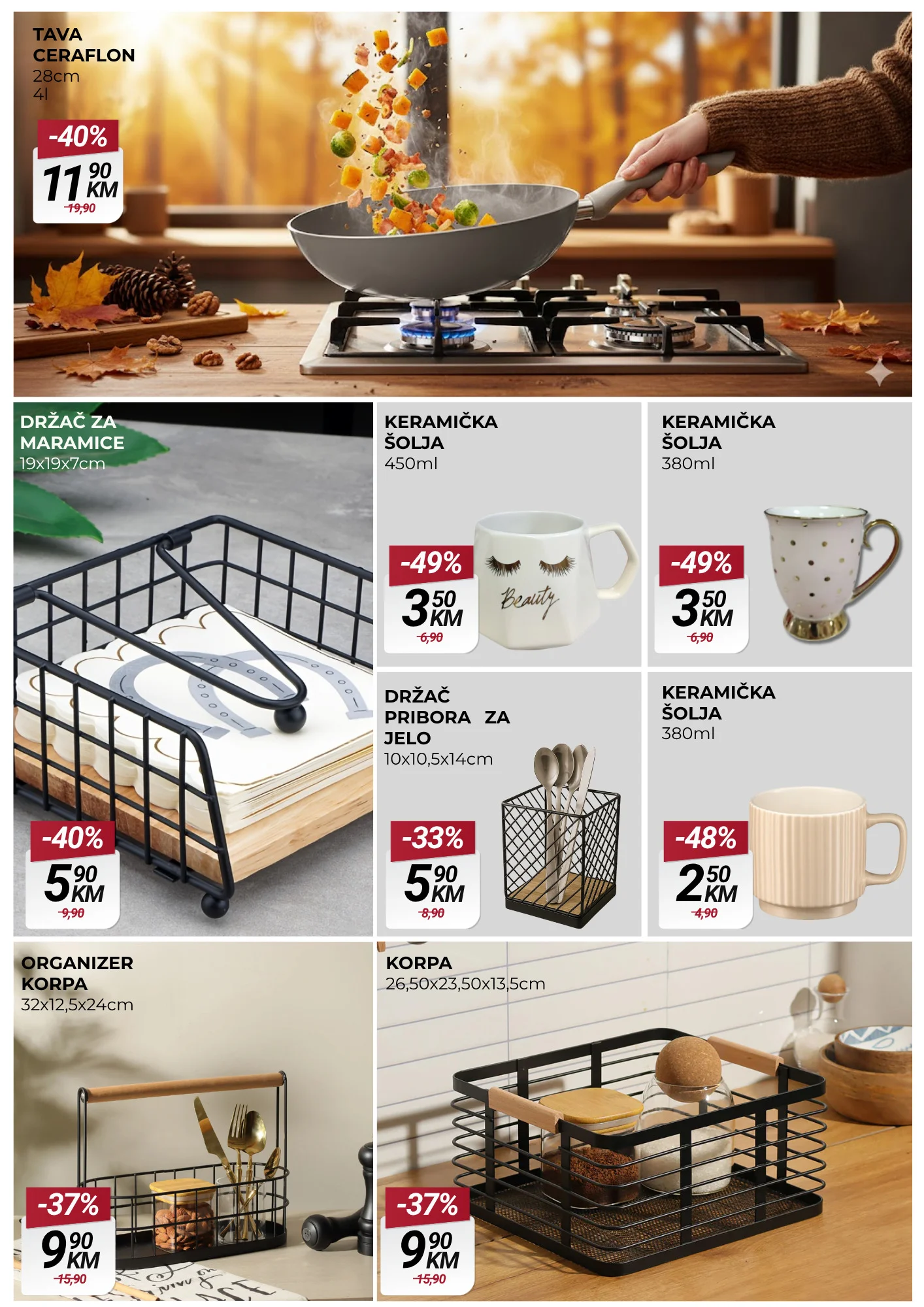 TAVA
CERAFLON
28cm
4l

-40%
11 90 KM
19,90

DRŽAČ ZA
MARAMICE
19x19x7cm

-40%
5 90 KM
9,90

KERAMIČKA
ŠOLJA
450ml

-49%
3 50 KM
6,90

Beauty

KERAMIČKA
ŠOLJA
380ml

-49%
3 50 KM
6,90

DRŽAČ
PRIBORA ZA
JELO
10x10,5x14cm

-33%
5 90 KM
8,90

KERAMIČKA
ŠOLJA
380ml

-48%
2 50 KM
4,90

ORGANIZER
KORPA
32x12,5x24cm

-37%
9 90 KM
15,90

KORPA
26,50x23,50x13,5cm

-37%
9 90 KM
15,90